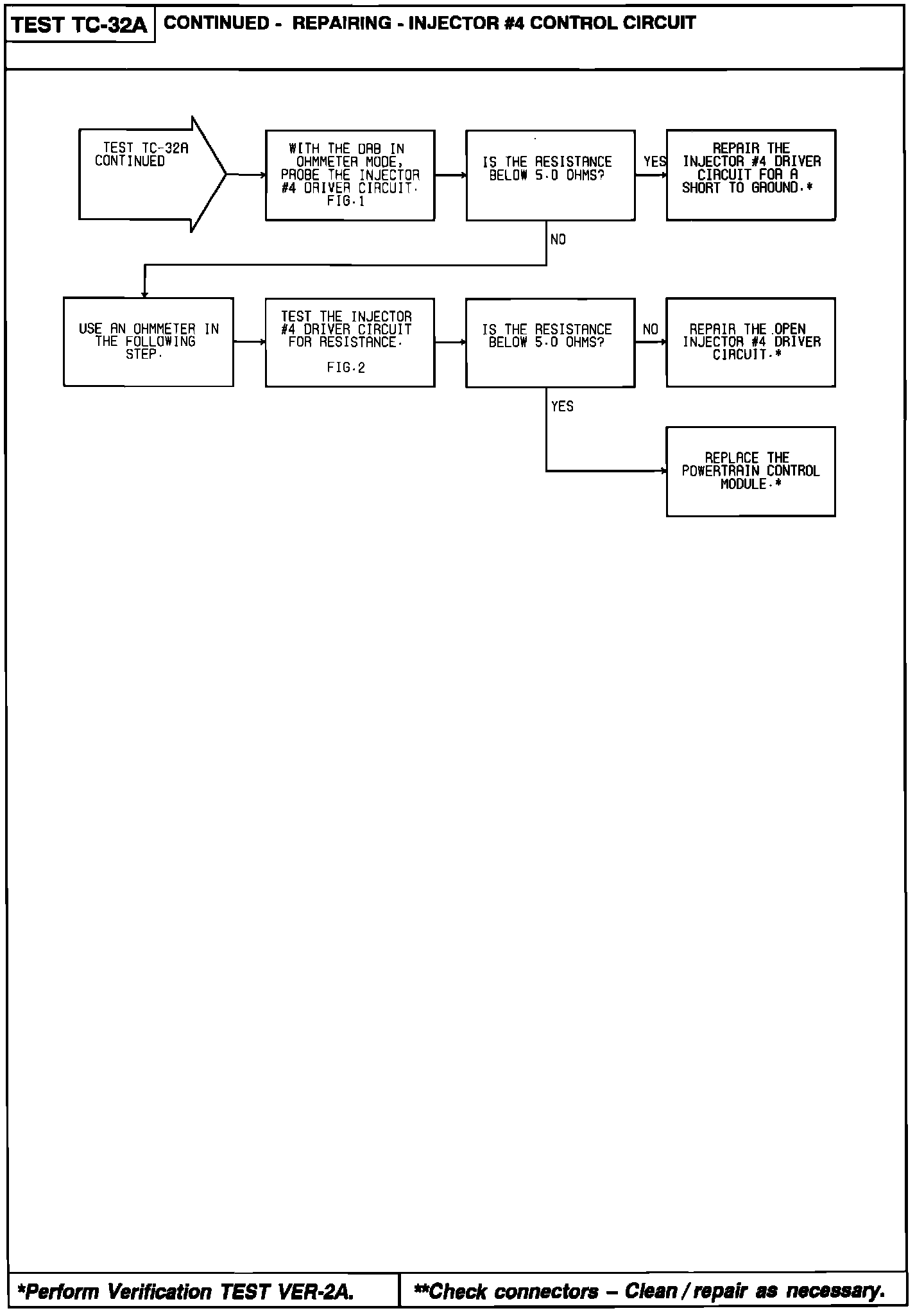 TEST TC-32A

CONTINUED - REPAIRING - INJECTOR #4 CONTROL CIRCUIT

TEST TC-32A CONTINUED

WITH THE DRB IN OHMMETER MODE, PROBE THE INJECTOR #4 DRIVER CIRCUIT. FIG.1

IS THE RESISTANCE BELOW 5.0 OHMS?

YES

REPAIR THE INJECTOR #4 DRIVER CIRCUIT FOR A SHORT TO GROUND.*

NO

USE AN OHMMETER IN THE FOLLOWING STEP.

TEST THE INJECTOR #4 DRIVER CIRCUIT FOR RESISTANCE.

FIG.2

IS THE RESISTANCE BELOW 5.0 OHMS?

NO

REPAIR THE OPEN INJECTOR #4 DRIVER CIRCUIT.*

YES

REPLACE THE POWERTRAIN CONTROL MODULE.*

*Perform Verification TEST VER-2A.

**Check connectors – Clean / repair as necessary.